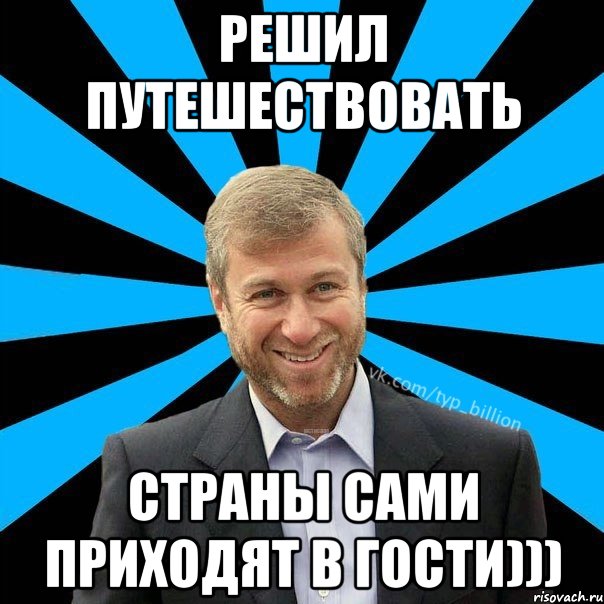 РЕШИЛ ПУТЕШЕСТВОВАТЬ

vk.com/typ_billion

СТРАНЫ САМИ ПРИХОДЯТ В ГОСТИ)))

risovach.ru